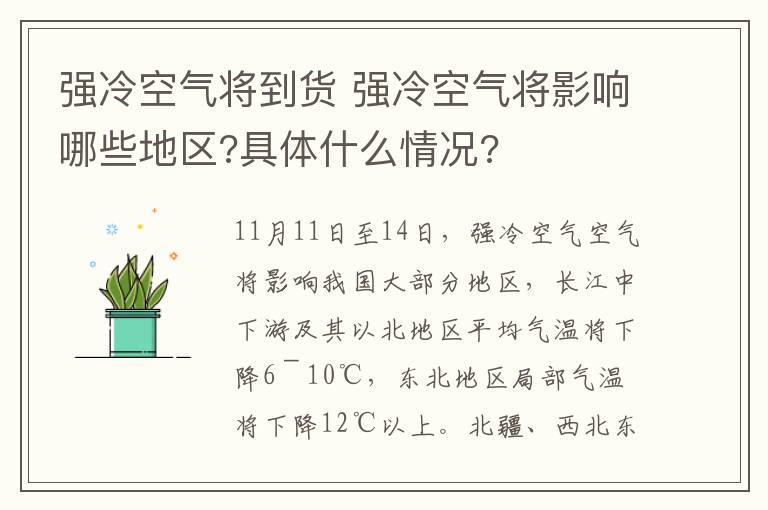 强冷空气将到货 强冷空气将影响哪些地区?具体什么情况?

11月11日至14日，强冷空气空气将影响我国大部分地区，长江中下游及其以北地区平均气温将下降6¯10℃，东北地区局部气温将下降12℃以上。北疆、西北东